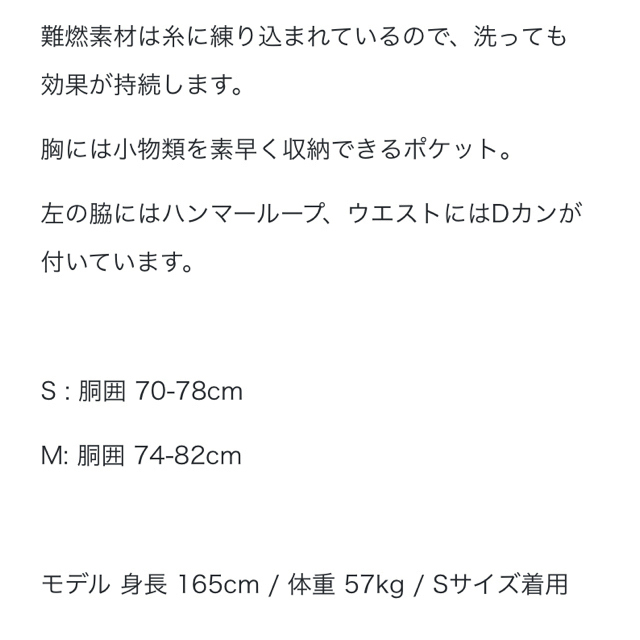 難燃素材は糸に練り込まれているので、洗っても効果が持続します。

胸には小物類を素早く収納できるポケット。

左の脇にはハンマーループ、ウエストにはDカンが付いています。

S : 胴囲 70-78cm

M: 胴囲 74-82cm

モデル 身長 165cm / 体重 57kg / Sサイズ着用